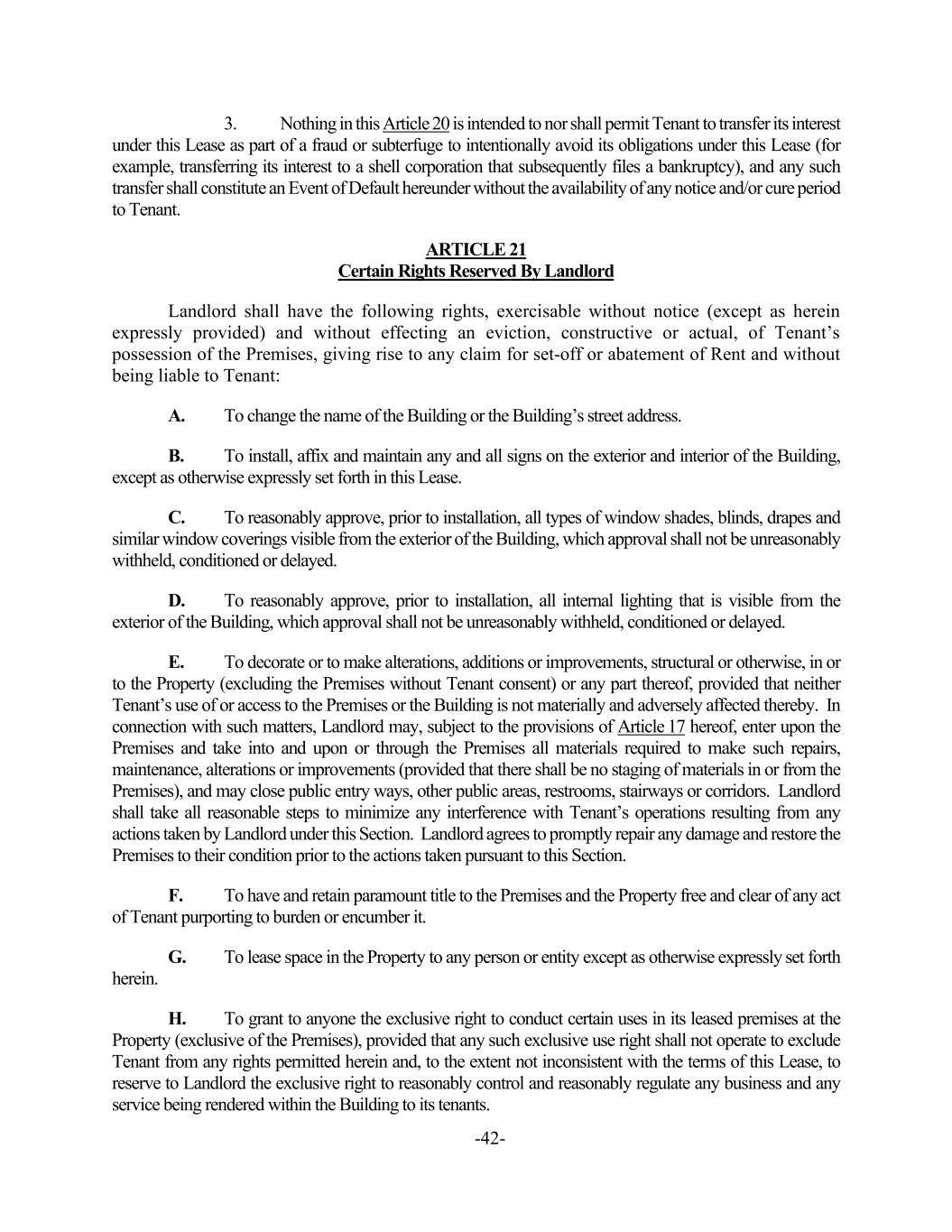 3. Nothing in this Article 20 is intended to nor shall permit Tenant to transfer its interest under this Lease as part of a fraud or subterfuge to intentionally avoid its obligations under this Lease (for example, transferring its interest to a shell corporation that subsequently files a bankruptcy), and any such transfer shall constitute an Event of Default hereunder without the availability of any notice and/or cure period to Tenant.

ARTICLE 21
Certain Rights Reserved By Landlord

Landlord shall have the following rights, exercisable without notice (except as herein expressly provided) and without effecting an eviction, constructive or actual, of Tenant's possession of the Premises, giving rise to any claim for set-off or abatement of Rent and without being liable to Tenant:

A. To change the name of the Building or the Building's street address.

B. To install, affix and maintain any and all signs on the exterior and interior of the Building, except as otherwise expressly set forth in this Lease.

C. To reasonably approve, prior to installation, all types of window shades, blinds, drapes and similar window coverings visible from the exterior of the Building, which approval shall not be unreasonably withheld, conditioned or delayed.

D. To reasonably approve, prior to installation, all internal lighting that is visible from the exterior of the Building, which approval shall not be unreasonably withheld, conditioned or delayed.

E. To decorate or to make alterations, additions or improvements, structural or otherwise, in or to the Property (excluding the Premises without Tenant consent) or any part thereof, provided that neither Tenant's use of or access to the Premises or the Building is not materially and adversely affected thereby. In connection with such matters, Landlord may, subject to the provisions of Article 17 hereof, enter upon the Premises and take into and upon or through the Premises all materials required to make such repairs, maintenance, alterations or improvements (provided that there shall be no staging of materials in or from the Premises), and may close public entry ways, other public areas, restrooms, stairways or corridors. Landlord shall take all reasonable steps to minimize any interference with Tenant's operations resulting from any actions taken by Landlord under this Section. Landlord agrees to promptly repair any damage and restore the Premises to their condition prior to the actions taken pursuant to this Section.

F. To have and retain paramount title to the Premises and the Property free and clear of any act of Tenant purporting to burden or encumber it.

G. To lease space in the Property to any person or entity except as otherwise expressly set forth herein.

H. To grant to anyone the exclusive right to conduct certain uses in its leased premises at the Property (exclusive of the Premises), provided that any such exclusive use right shall not operate to exclude Tenant from any rights permitted herein and, to the extent not inconsistent with the terms of this Lease, to reserve to Landlord the exclusive right to reasonably control and reasonably regulate any business and any service being rendered within the Building to its tenants.

-42-